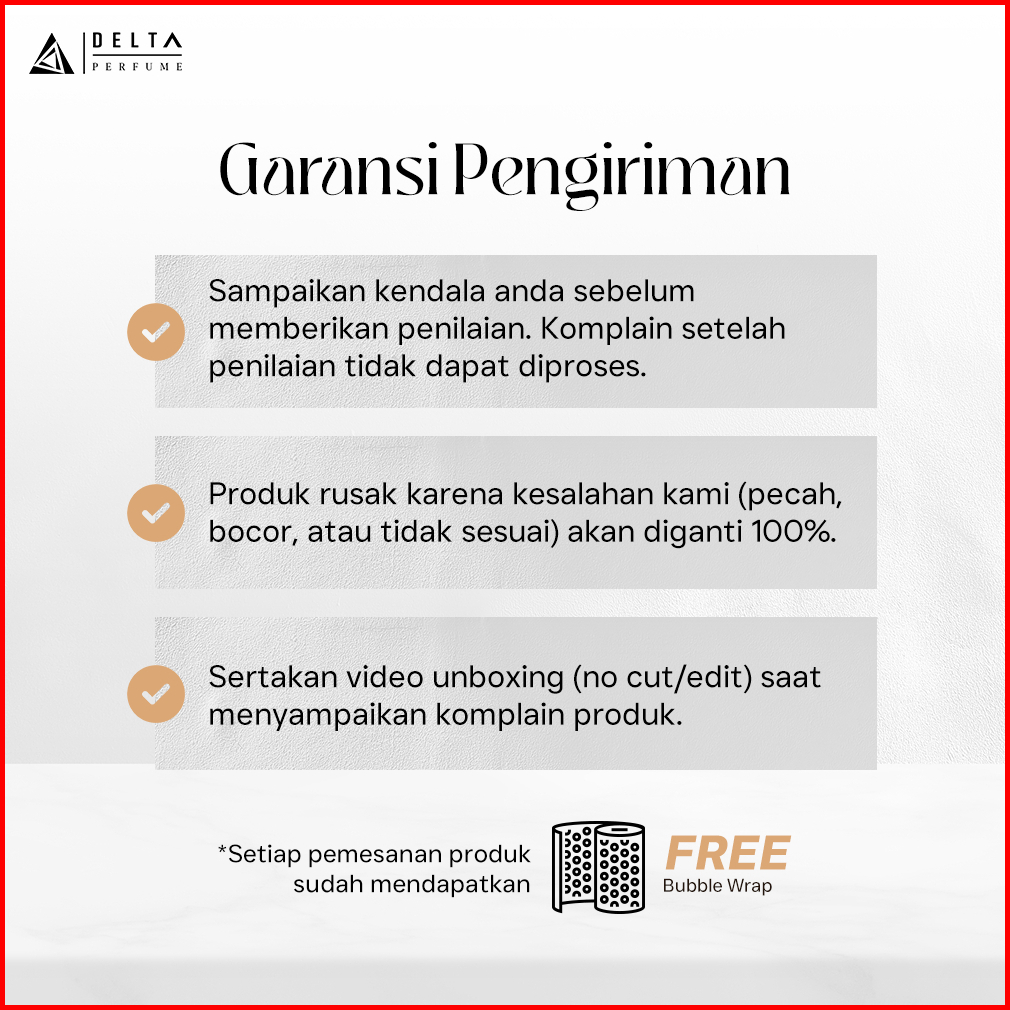 DELTA
PERFUME

Garansi Pengiriman

Sampaikan kendala anda sebelum memberikan penilaian. Komplain setelah penilaian tidak dapat diproses.

Produk rusak karena kesalahan kami (pecah, bocor, atau tidak sesuai) akan diganti 100%.

Sertakan video unboxing (no cut/edit) saat menyampaikan komplain produk.

*Setiap pemesanan produk sudah mendapatkan

FREE
Bubble Wrap